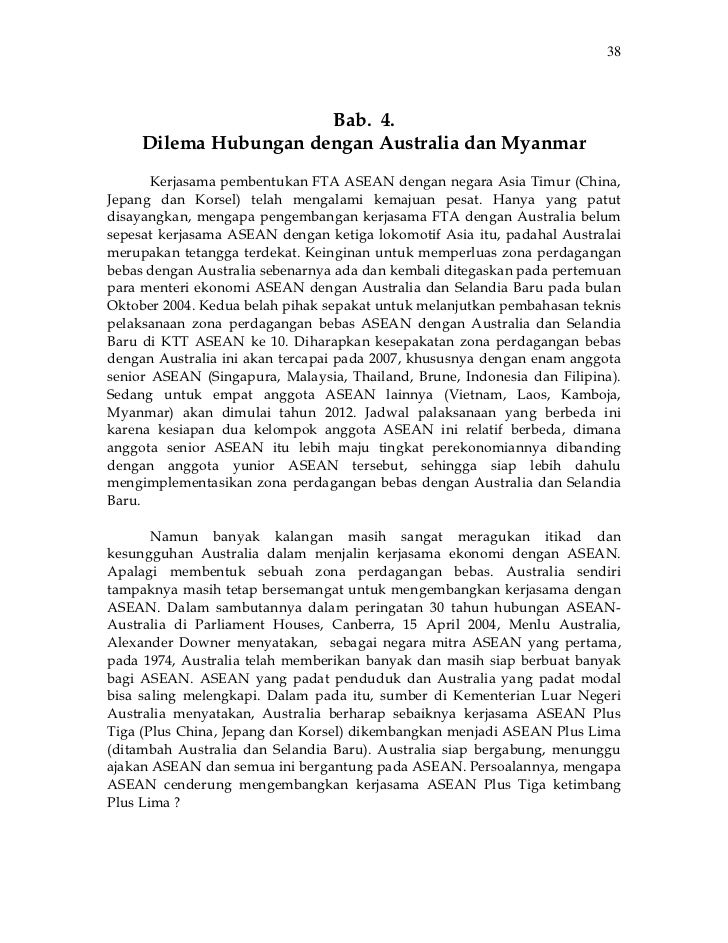 38

Bab. 4.
Dilema Hubungan dengan Australia dan Myanmar

Kerjasama pembentukan FTA ASEAN dengan negara Asia Timur (China, Jepang dan Korsel) telah mengalami kemajuan pesat. Hanya yang patut disayangkan, mengapa pengembangan kerjasama FTA dengan Australia belum sepesat kerjasama ASEAN dengan ketiga lokomotif Asia itu, padahal Australai merupakan tetangga terdekat. Keinginan untuk memperluas zona perdagangan bebas dengan Australia sebenarnya ada dan kembali ditegaskan pada pertemuan para menteri ekonomi ASEAN dengan Australia dan Selandia Baru pada bulan Oktober 2004. Kedua belah pihak sepakat untuk melanjutkan pembahasan teknis pelaksanaan zona perdagangan bebas ASEAN dengan Australia dan Selandia Baru di KTT ASEAN ke 10. Diharapkan kesepakatan zona perdagangan bebas dengan Australia ini akan tercapai pada 2007, khususnya dengan enam anggota senior ASEAN (Singapura, Malaysia, Thailand, Brune, Indonesia dan Filipina). Sedang untuk empat anggota ASEAN lainnya (Vietnam, Laos, Kamboja, Myanmar) akan dimulai tahun 2012. Jadwal palaksanaan yang berbeda ini karena kesiapan dua kelompok anggota ASEAN ini relatif berbeda, dimana anggota senior ASEAN itu lebih maju tingkat perekonomiannya dibanding dengan anggota yunior ASEAN tersebut, sehingga siap lebih dahulu mengimplementasikan zona perdagangan bebas dengan Australia dan Selandia Baru.

Namun banyak kalangan masih sangat meragukan itikad dan kesungguhan Australia dalam menjalin kerjasama ekonomi dengan ASEAN. Apalagi membentuk sebuah zona perdagangan bebas. Australia sendiri tampaknya masih tetap bersemangat untuk mengembangkan kerjasama dengan ASEAN. Dalam sambutannya dalam peringatan 30 tahun hubungan ASEAN-Australia di Parliament Houses, Canberra, 15 April 2004, Menlu Australia, Alexander Downer menyatakan, sebagai negara mitra ASEAN yang pertama, pada 1974, Australia telah memberikan banyak dan masih siap berbuat banyak bagi ASEAN. ASEAN yang padat penduduk dan Australia yang padat modal bisa saling melengkapi. Dalam pada itu, sumber di Kementerian Luar Negeri Australia menyatakan, Australia berharap sebaiknya kerjasama ASEAN Plus Tiga (Plus China, Jepang dan Korsel) dikembangkan menjadi ASEAN Plus Lima (ditambah Australia dan Selandia Baru). Australia siap bergabung, menunggu ajakan ASEAN dan semua ini bergantung pada ASEAN. Persoalannya, mengapa ASEAN cenderung mengembangkan kerjasama ASEAN Plus Tiga ketimbang Plus Lima ?